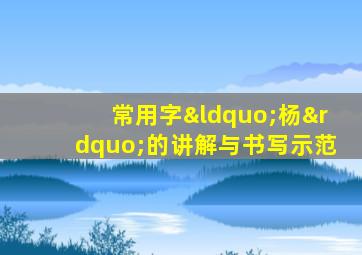 常用字&ldquo;杨&rdquo;的讲解与书写示范